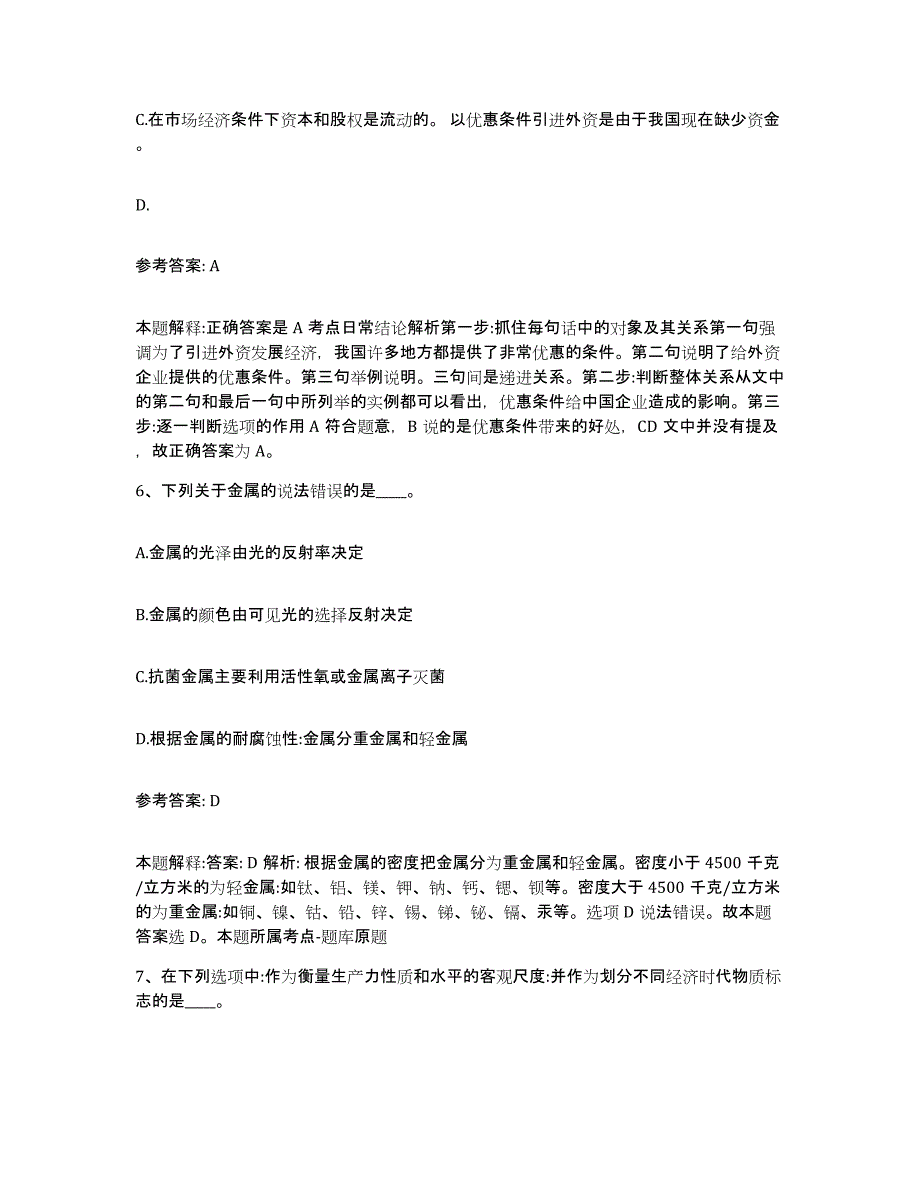 C.在市场经济条件下资本和股权是流动的。 以优惠条件引进外资是由于我国现在缺少资金。

D.

参考答案: A

本题解释:正确答案是 A 考点日常结论解析第一步:抓住每句话中的对象及其关系第一句强调为了引进外资发展经济，我国许多地方都提供了非常优惠的条件。第二句说明了给外资企业提供的优惠条件。第三句举例说明。三句间是递进关系。第二步:判断整体关系从文中的第二句和最后一句中所列举的实例都可以看出，优惠条件给中国企业造成的影响。第三步:逐一判断选项的作用 A 符合题意，B 说的是优惠条件带来的好处，CD 文中并没有提及，故正确答案为 A。

6、下列关于金属的说法错误的是____。

A.金属的光泽由光的反射率决定

B.金属的颜色由可见光的选择反射决定

C.抗菌金属主要利用活性氧或金属离子灭菌

D.根据金属的耐腐蚀性:金属分重金属和轻金属

参考答案: D

本题解释:答案: D 解析: 根据金属的密度把金属分为重金属和轻金属。密度小于 4500 千克/立方米的为轻金属:如钛、铝、镁、钾、钠、钙、锶、钡等。密度大于 4500 千克/立方米的为重金属:如铜、镍、钴、铅、锌、锡、锑、铋、镉、汞等。选项 D 说法错误。故本题答案选 D。本题所属考点-题库原题

7、在下列选项中:作为衡量生产力性质和水平的客观尺度:并作为划分不同经济时代物质标志的是____。